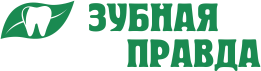 ЗУБНАЯ
ПРАВДА